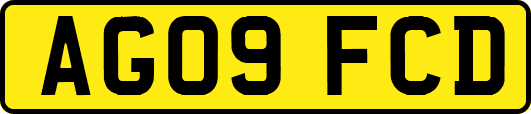 AG09 FCD